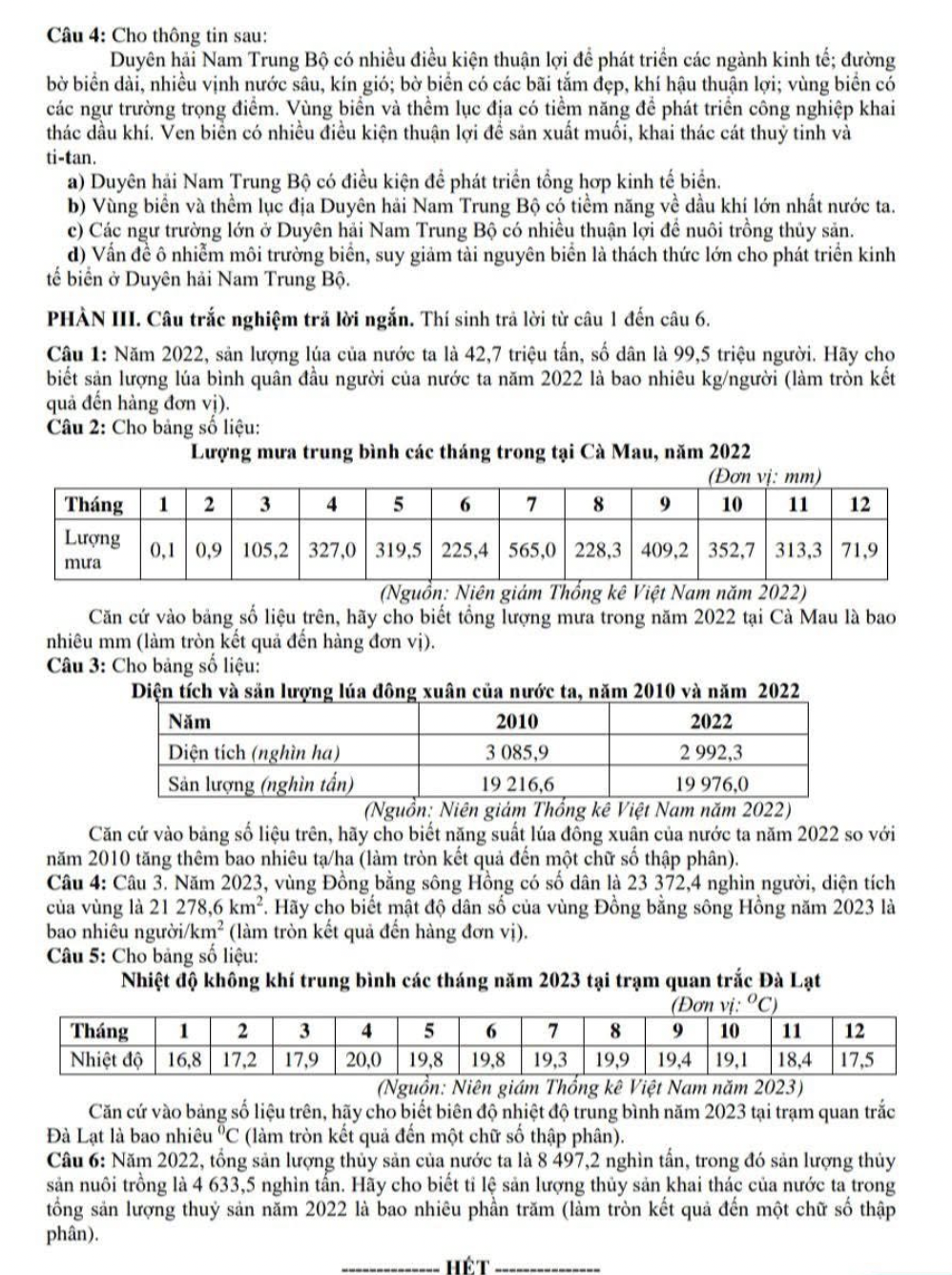 **Câu 4:** Cho thông tin sau:

Duyên hải Nam Trung Bộ có nhiều điều kiện thuận lợi để phát triển các ngành kinh tế; đường bờ biển dài, nhiều vịnh nước sâu, kín gió; bờ biển có các bãi tắm đẹp, khí hậu thuận lợi; vùng biển có các ngư trường trọng điểm. Vùng biển và thềm lục địa có tiềm năng để phát triển công nghiệp khai thác dầu khí. Ven biển có nhiều điều kiện thuận lợi để sản xuất muối, khai thác cát thuỷ tinh và ti-tan.

**a)** Duyên hải Nam Trung Bộ có điều kiện để phát triển tổng hợp kinh tế biển.

**b)** Vùng biển và thềm lục địa Duyên hải Nam Trung Bộ có tiềm năng về dầu khí lớn nhất nước ta.

**c)** Các ngư trường lớn ở Duyên hải Nam Trung Bộ có nhiều thuận lợi để nuôi trồng thủy sản.

**d)** Vấn đề ô nhiễm môi trường biển, suy giảm tài nguyên biển là thách thức lớn cho phát triển kinh tế biển ở Duyên hải Nam Trung Bộ.

**PHẦN III. Câu trắc nghiệm trả lời ngắn.** Thí sinh trả lời từ câu 1 đến câu 6.

**Câu 1:** Năm 2022, sản lượng lúa của nước ta là 42,7 triệu tấn, số dân là 99,5 triệu người. Hãy cho biết sản lượng lúa bình quân đầu người của nước ta năm 2022 là bao nhiêu kg/người (làm tròn kết quả đến hàng đơn vị).

**Câu 2:** Cho bảng số liệu:

**Lượng mưa trung bình các tháng trong tại Cà Mau, năm 2022**

(Đơn vị: mm)

| Tháng | 1 | 2 | 3 | 4 | 5 | 6 | 7 | 8 | 9 | 10 | 11 | 12 |
|---|---|---|---|---|---|---|---|---|---|---|---|---|
| Lượng mưa | 0,1 | 0,9 | 105,2 | 327,0 | 319,5 | 225,4 | 565,0 | 228,3 | 409,2 | 352,7 | 313,3 | 71,9 |

(Nguồn: Niên giám Thống kê Việt Nam năm 2022)

Căn cứ vào bảng số liệu trên, hãy cho biết tổng lượng mưa trong năm 2022 tại Cà Mau là bao nhiêu mm (làm tròn kết quả đến hàng đơn vị).

**Câu 3:** Cho bảng số liệu:

**Diện tích và sản lượng lúa đông xuân của nước ta, năm 2010 và năm 2022**

| Năm | 2010 | 2022 |
|---|---|---|
| Diện tích (nghìn ha) | 3 085,9 | 2 992,3 |
| Sản lượng (nghìn tấn) | 19 216,6 | 19 976,0 |

(Nguồn: Niên giám Thống kê Việt Nam năm 2022)

Căn cứ vào bảng số liệu trên, hãy cho biết năng suất lúa đông xuân của nước ta năm 2022 so với năm 2010 tăng thêm bao nhiêu tạ/ha (làm tròn kết quả đến một chữ số thập phân).

**Câu 4:** Câu 3. Năm 2023, vùng Đồng bằng sông Hồng có số dân là 23 372,4 nghìn người, diện tích của vùng là 21 278,6 $km^2$. Hãy cho biết mật độ dân số của vùng Đồng bằng sông Hồng năm 2023 là bao nhiêu người/$km^2$ (làm tròn kết quả đến hàng đơn vị).

**Câu 5:** Cho bảng số liệu:

**Nhiệt độ không khí trung bình các tháng năm 2023 tại trạm quan trắc Đà Lạt**

(Đơn vị: $^oC$)

| Tháng | 1 | 2 | 3 | 4 | 5 | 6 | 7 | 8 | 9 | 10 | 11 | 12 |
|---|---|---|---|---|---|---|---|---|---|---|---|---|
| Nhiệt độ | 16,8 | 17,2 | 17,9 | 20,0 | 19,8 | 19,8 | 19,3 | 19,9 | 19,4 | 19,1 | 18,4 | 17,5 |

(Nguồn: Niên giám Thống kê Việt Nam năm 2023)

Căn cứ vào bảng số liệu trên, hãy cho biết biên độ nhiệt độ trung bình năm 2023 tại trạm quan trắc Đà Lạt là bao nhiêu $^0C$ (làm tròn kết quả đến một chữ số thập phân).

**Câu 6:** Năm 2022, tổng sản lượng thủy sản của nước ta là 8 497,2 nghìn tấn, trong đó sản lượng thủy sản nuôi trồng là 4 633,5 nghìn tấn. Hãy cho biết tỉ lệ sản lượng thủy sản khai thác của nước ta trong tổng sản lượng thuỷ sản năm 2022 là bao nhiêu phần trăm (làm tròn kết quả đến một chữ số thập phân).

-------------- HẾT --------------